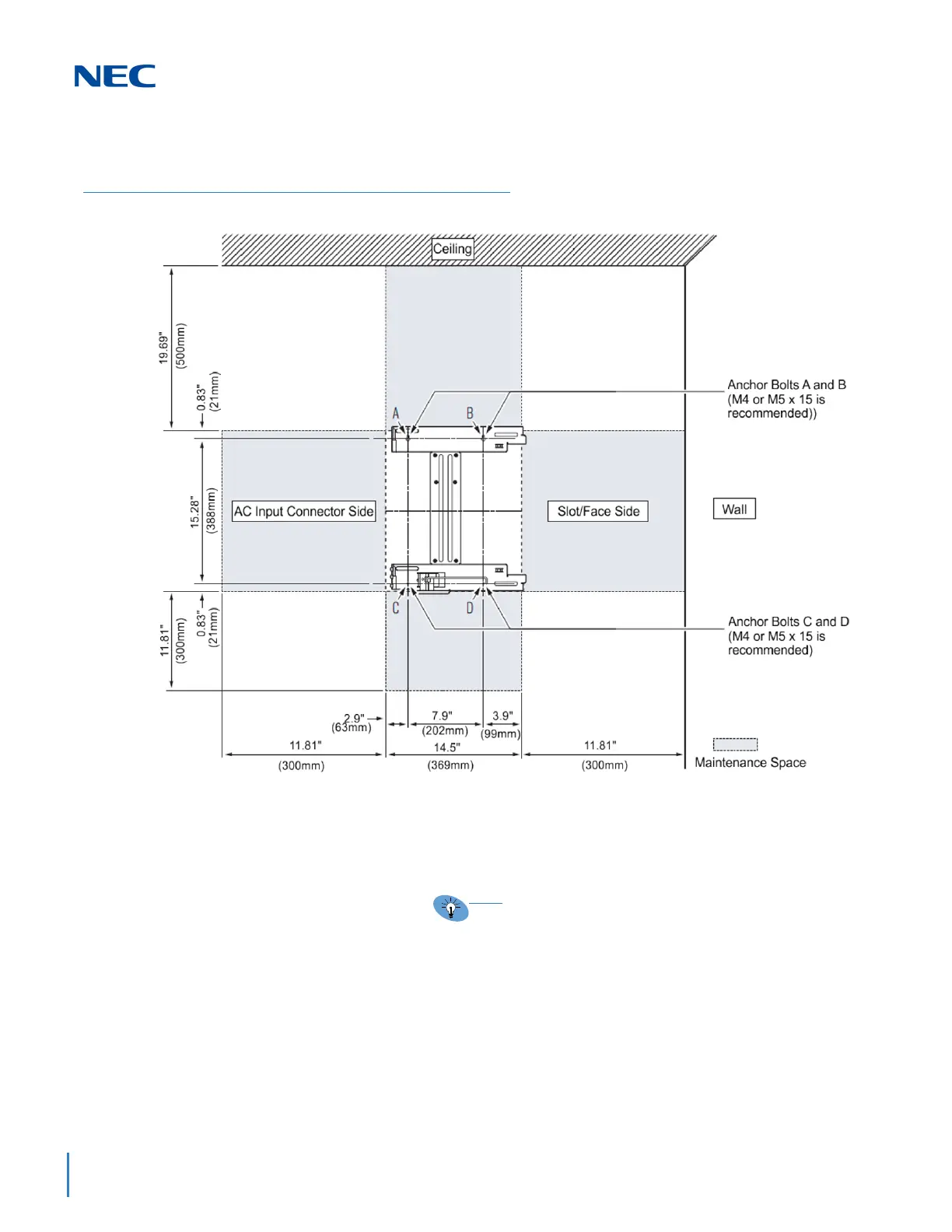 NEC

Ceiling

19.69"
(500mm)

0.83"
(21mm)

A

B

Anchor Bolts A and B
(M4 or M5 x 15 is
recommended))

15.28"
(388mm)

AC Input Connector Side

Slot/Face Side

Wall

C

D

11.81"
(300mm)

0.83"
(21mm)

Anchor Bolts C and D
(M4 or M5 x 15 is
recommended)

2.9"
(63mm)

7.9"
(202mm)

3.9"
(99mm)

11.81"
(300mm)

14.5"
(369mm)

11.81"
(300mm)

Maintenance Space